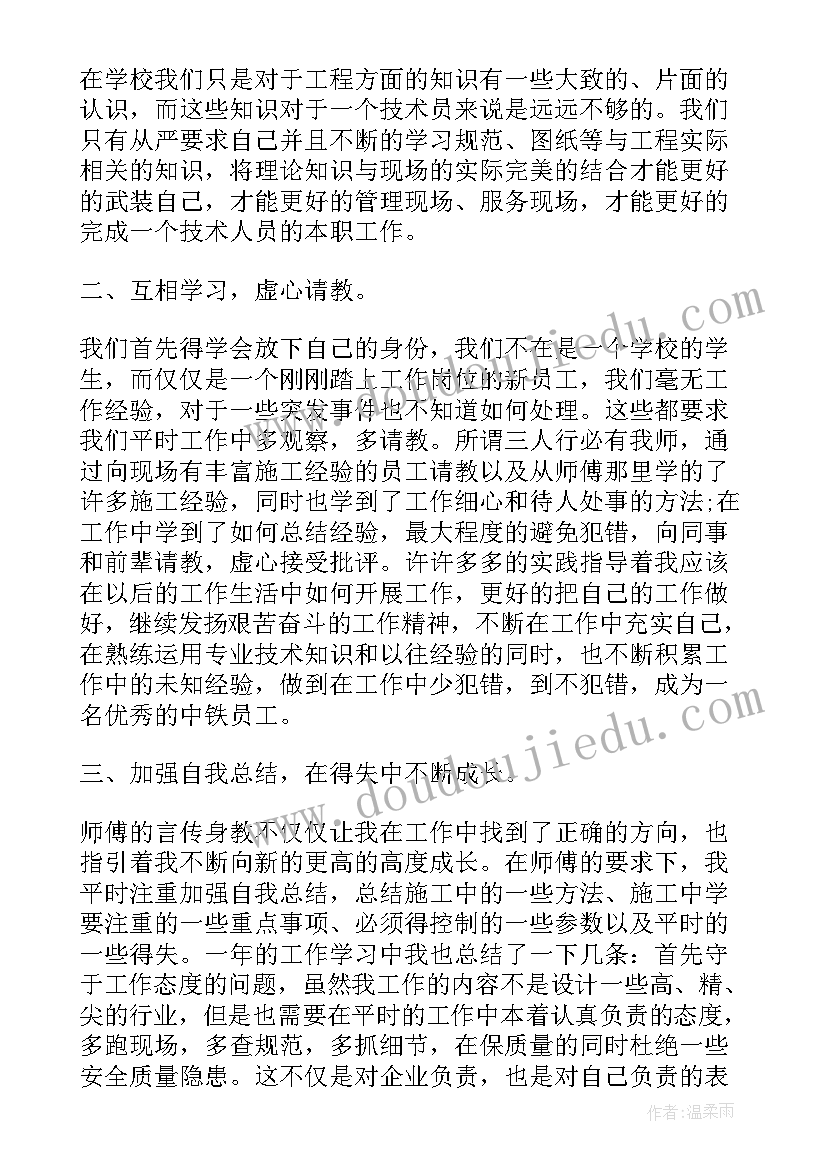 在学校我们只是对于工程方面的知识有一些大致的、片面的认识，而这些知识对于一个技术员来说是远远不够的。我们只有从严要求自己并且不断的学习规范、图纸等与工程实际相关的知识，将理论知识与现场的实际完美的结合才能更好的武装自己，才能更好的管理现场、服务现场，才能更好的完成一个技术人员的本职工作。

二、互相学习，虚心请教。

我们首先得学会放下自己的身份，我们不在是一个学校的学生，而仅仅是一个刚刚踏上工作岗位的新员工，我们毫无工作经验，对于一些突发事件也不知道如何处理。这些都要求我们平时工作中多观察，多请教。所谓三人行必有我师，通过向现场有丰富施工经验的员工请教以及从师傅那里学的了许多施工经验，同时也学到了工作细心和待人处事的方法;在工作中学到了如何总结经验，最大程度的避免犯错，向同事和前辈请教，虚心接受批评。许许多多的实践指导着我应该在以后的工作生活中如何开展工作，更好的把自己的工作做好，继续发扬艰苦奋斗的工作精神，不断在工作中充实自己，在熟练运用专业技术知识和以往经验的同时，也不断积累工作中的未知经验，做到在工作中少犯错，到不犯错，成为一名优秀的中铁员工。

三、加强自我总结，在得失中不断成长。

师傅的言传身教不仅仅让我在工作中找到了正确的方向，也指引着我不断向新的更高的高度成长。在师傅的要求下，我平时注重加强自我总结，总结施工中的一些方法、施工中学要注重的一些重点事项、必须得控制的一些参数以及平时的一些得失。一年的工作学习中我也总结了一下几条：首先守于工作态度的问题，虽然我工作的内容不是设计一些高、精、尖的行业，但是也需要在平时的工作中本着认真负责的态度，多跑现场，多查规范，多抓细节，在保质量的同时杜绝一些安全质量隐患。这不仅是对企业负责，也是对自己负责的表

www.doudoujiedu.com

作者：温柔雨